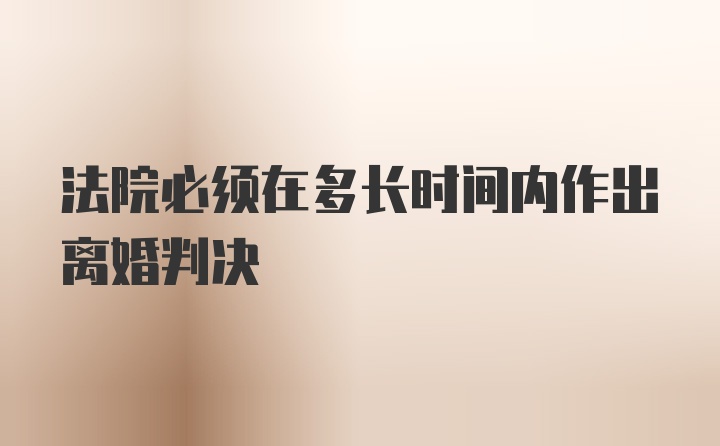 法院必须在多长时间内作出离婚判决